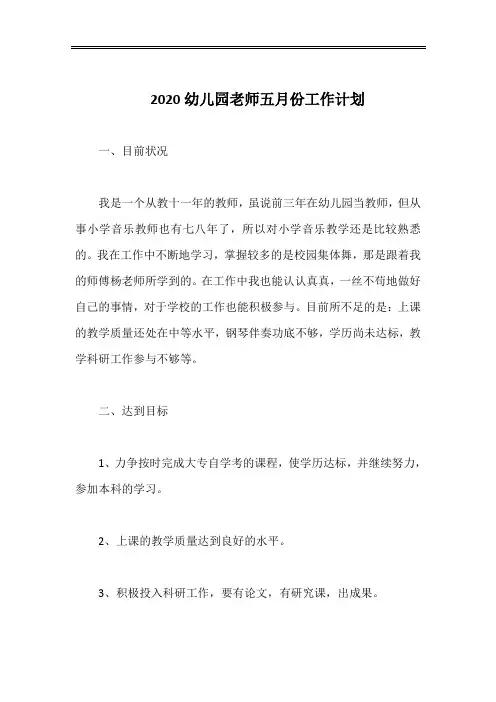 2020 幼儿园老师五月份工作计划

一、目前状况

我是一个从教十一年的教师，虽说前三年在幼儿园当教师，但从事小学音乐教师也有七八年了，所以对小学音乐教学还是比较熟悉的。我在工作中不断地学习，掌握较多的是校园集体舞，那是跟着我的师傅杨老师所学到的。在工作中我也能认认真真，一丝不苟地做好自己的事情，对于学校的工作也能积极参与。目前所不足的是：上课的教学质量还处在中等水平，钢琴伴奏功底不够，学历尚未达标，教学科研工作参与不够等。

二、达到目标

1、力争按时完成大专自学考的课程，使学历达标，并继续努力，参加本科的学习。

2、上课的教学质量达到良好的水平。

3、积极投入科研工作，要有论文，有研究课，出成果。